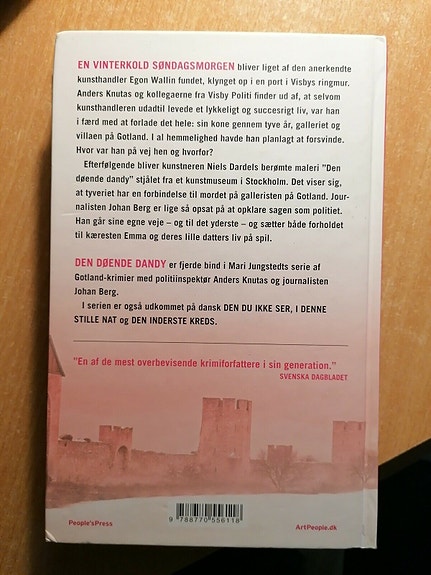 EN VINTERKOLD SØNDAGSMORGEN bliver liget af den anerkendte kunsthandler Egon Wallin fundet, klynget op i en port i Visbys ringmur. Anders Knutas og kollegaerne fra Visby Politi finder ud af, at selvom kunsthandleren udadtil levede et lykkeligt og succesrigt liv, var han i færd med at forlade det hele: sin kone gennem tyve år, galleriet og villaen på Gotland. I al hemmelighed havde han planlagt at forsvinde. Hvor var han på vej hen og hvorfor?

Efterfølgende bliver kunstneren Niels Dardels berømte maleri "Den døende dandy" stjålet fra et kunstmuseum i Stockholm. Det viser sig, at tyveriet har en forbindelse til mordet på galleristen på Gotland. Journalisten Johan Berg er lige så opsat på at opklare sagen som politiet. Han går sine egne veje – og til det yderste – og sætter både forholdet til kæresten Emma og deres lille datters liv på spil.

DEN DØENDE DANDY er fjerde bind i Mari Jungstedts serie af Gotland-krimier med politiinspektør Anders Knutas og journalisten Johan Berg.

I serien er også udkommet på dansk DEN DU IKKE SER, I DENNE STILLE NAT og DEN INDERSTE KREDS.

"En af de mest overbevisende krimiforfattere i sin generation."
SVENSKA DAGBLADET

People'sPress

9 788770 556118

ArtPeople.dk